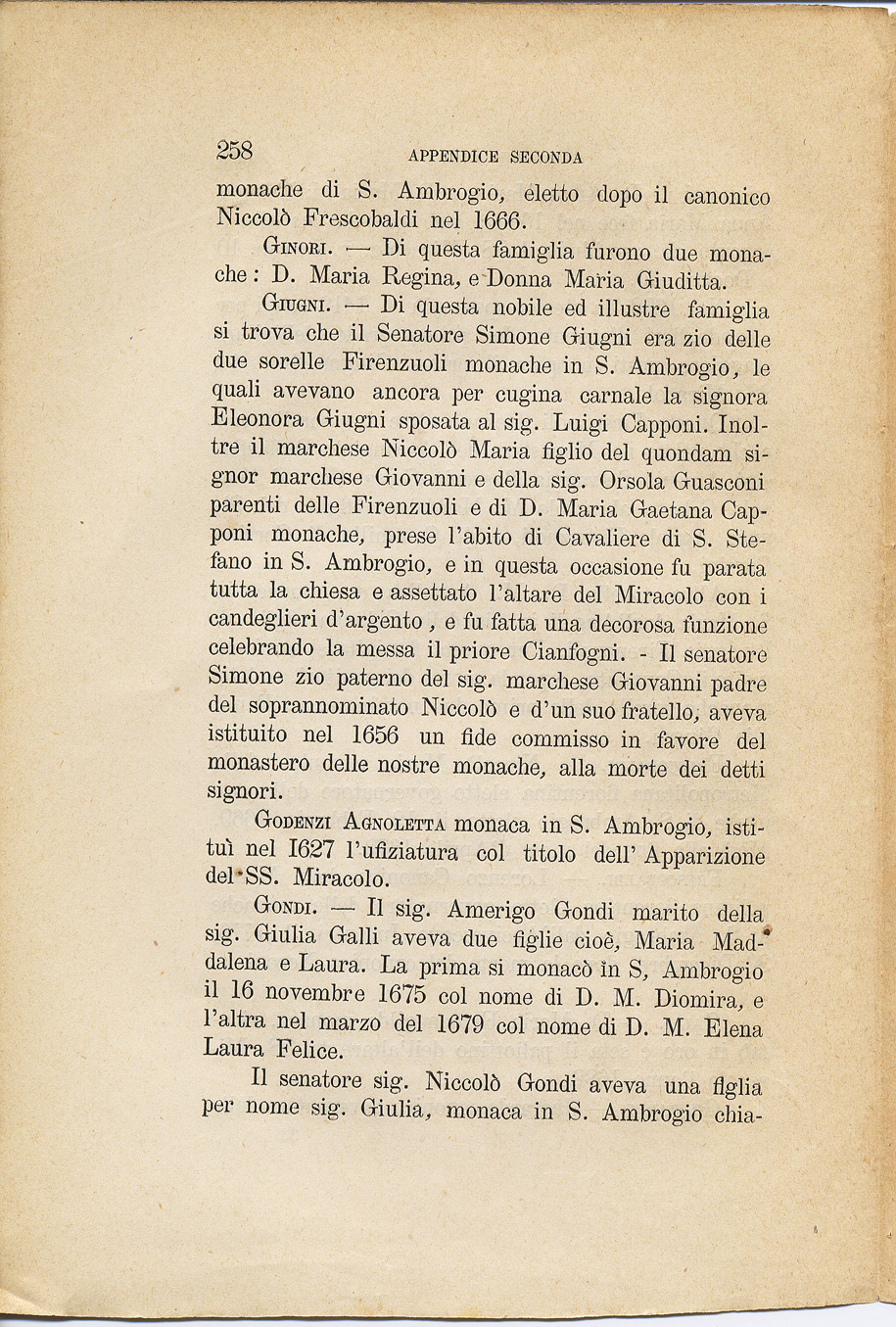 258 APPENDICE SECONDA

monache di S. Ambrogio, eletto dopo il canonico Niccolò Frescobaldi nel 1666.

Ginori. — Di questa famiglia furono due monache: D. Maria Regina, e Donna Maria Giuditta.

Giugni. — Di questa nobile ed illustre famiglia si trova che il Senatore Simone Giugni era zio delle due sorelle Firenzuoli monache in S. Ambrogio, le quali avevano ancora per cugina carnale la signora Eleonora Giugni sposata al sig. Luigi Capponi. Inoltre il marchese Niccolò Maria figlio del quondam signor marchese Giovanni e della sig. Orsola Guasconi parenti delle Firenzuoli e di D. Maria Gaetana Capponi monache, prese l'abito di Cavaliere di S. Stefano in S. Ambrogio, e in questa occasione fu parata tutta la chiesa e assettato l'altare del Miracolo con i candeglieri d'argento, e fu fatta una decorosa funzione celebrando la messa il priore Cianfogni. - Il senatore Simone zio paterno del sig. marchese Giovanni padre del soprannominato Niccolò e d'un suo fratello, aveva istituito nel 1656 un fide commisso in favore del monastero delle nostre monache, alla morte dei detti signori.

Godenzi Agnoletta monaca in S. Ambrogio, istituì nel 1627 l'ufiziatura col titolo dell' Apparizione del SS. Miracolo.

Gondi. — Il sig. Amerigo Gondi marito della sig. Giulia Galli aveva due figlie cioè, Maria Maddalena e Laura. La prima si monacò in S, Ambrogio il 16 novembre 1675 col nome di D. M. Diomira, e l'altra nel marzo del 1679 col nome di D. M. Elena Laura Felice.

Il senatore sig. Niccolò Gondi aveva una figlia per nome sig. Giulia, monaca in S. Ambrogio chia-